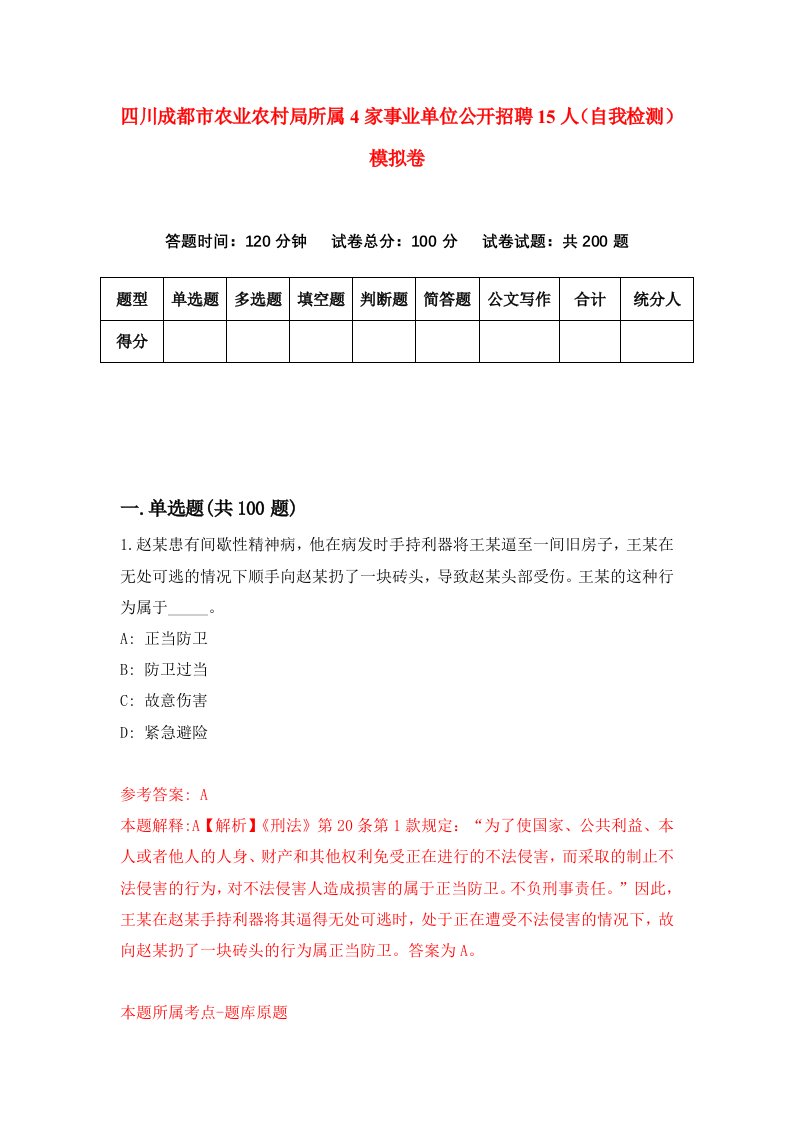 四川成都市农业农村局所属4家事业单位公开招聘15人（自我检测）模拟卷

答题时间：120分钟　试卷总分：100分　试卷试题：共200题

| 题型 | 单选题 | 多选题 | 填空题 | 判断题 | 简答题 | 公文写作 | 合计 | 统分人 |
|---|---|---|---|---|---|---|---|---|
| 得分 | | | | | | | | |

一.单选题(共100题)

1.赵某患有间歇性精神病，他在病发时手持利器将王某逼至一间旧房子，王某在无处可逃的情况下顺手向赵某扔了一块砖头，导致赵某头部受伤。王某的这种行为属于_____。

A: 正当防卫

B: 防卫过当

C: 故意伤害

D: 紧急避险

参考答案: A

本题解释:A【解析】《刑法》第20条第1款规定：“为了使国家、公共利益、本人或者他人的人身、财产和其他权利免受正在进行的不法侵害，而采取的制止不法侵害的行为，对不法侵害人造成损害的属于正当防卫。不负刑事责任。”因此，王某在赵某手持利器将其逼得无处可逃时，处于正在遭受不法侵害的情况下，故向赵某扔了一块砖头的行为属正当防卫。答案为A。

本题所属考点-题库原题